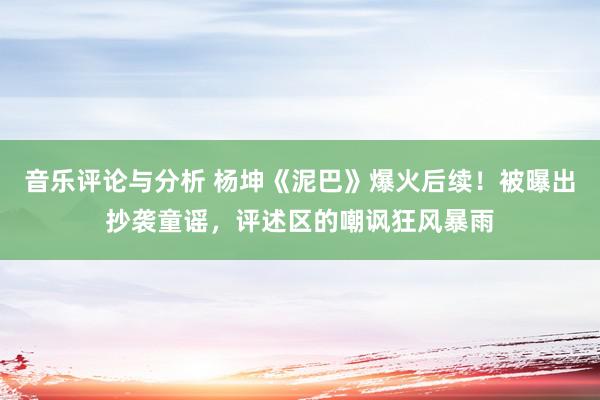 音乐评论与分析 杨坤《泥巴》爆火后续！被曝出抄袭童谣，评述区的嘲讽狂风暴雨